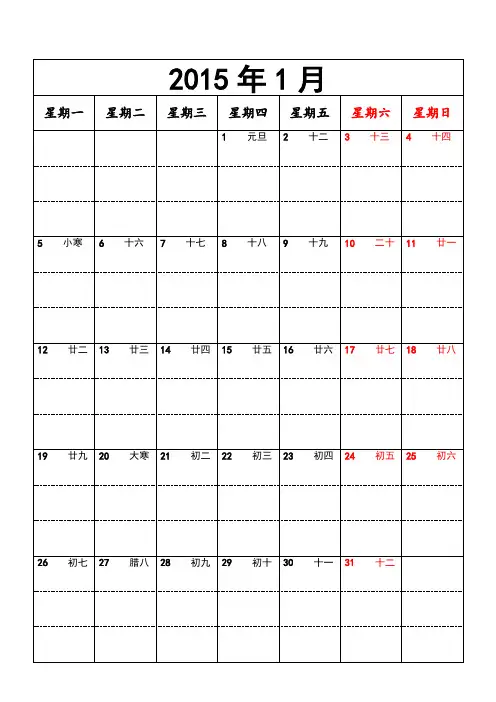 2015 年 1 月

| 星期一 | 星期二 | 星期三 | 星期四 | 星期五 | 星期六 | 星期日 |
|---|---|---|---|---|---|---|
| | | | 1 元旦 | 2 十二 | 3 十三 | 4 十四 |
| 5 小寒 | 6 十六 | 7 十七 | 8 十八 | 9 十九 | 10 二十 | 11 廿一 |
| 12 廿二 | 13 廿三 | 14 廿四 | 15 廿五 | 16 廿六 | 17 廿七 | 18 廿八 |
| 19 廿九 | 20 大寒 | 21 初二 | 22 初三 | 23 初四 | 24 初五 | 25 初六 |
| 26 初七 | 27 腊八 | 28 初九 | 29 初十 | 30 十一 | 31 十二 | |